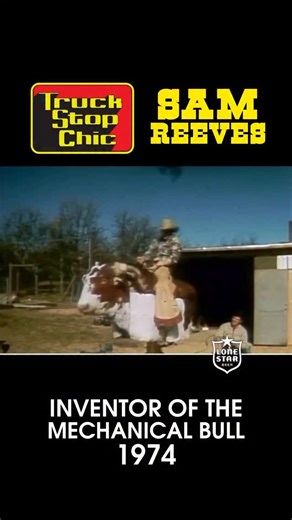 Truck Stop Chic

SAM REEVES

LONE STAR BEER

INVENTOR OF THE MECHANICAL BULL 1974